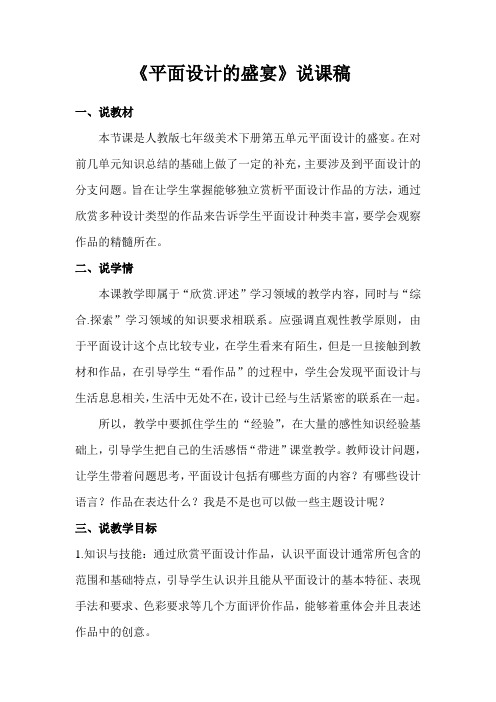 《平面设计的盛宴》说课稿

一、说教材

本节课是人教版七年级美术下册第五单元平面设计的盛宴。在对前几单元知识总结的基础上做了一定的补充，主要涉及到平面设计的分支问题。旨在让学生掌握能够独立赏析平面设计作品的方法，通过欣赏多种设计类型的作品来告诉学生平面设计种类丰富，要学会观察作品的精髓所在。

二、说学情

本课教学即属于“欣赏.评述”学习领域的教学内容，同时与“综合.探索”学习领域的知识要求相联系。应强调直观性教学原则，由于平面设计这个点比较专业，在学生看来有陌生，但是一旦接触到教材和作品，在引导学生“看作品”的过程中，学生会发现平面设计与生活息息相关，生活中无处不在，设计已经与生活紧密的联系在一起。

所以，教学中要抓住学生的“经验”，在大量的感性知识经验基础上，引导学生把自己的生活感悟“带进”课堂教学。教师设计问题，让学生带着问题思考，平面设计包括有哪些方面的内容？有哪些设计语言？作品在表达什么？我是不是也可以做一些主题设计呢？

三、说教学目标

1.知识与技能：通过欣赏平面设计作品，认识平面设计通常所包含的范围和基础特点，引导学生认识并且能从平面设计的基本特征、表现手法和要求、色彩要求等几个方面评价作品，能够着重体会并且表述作品中的创意。